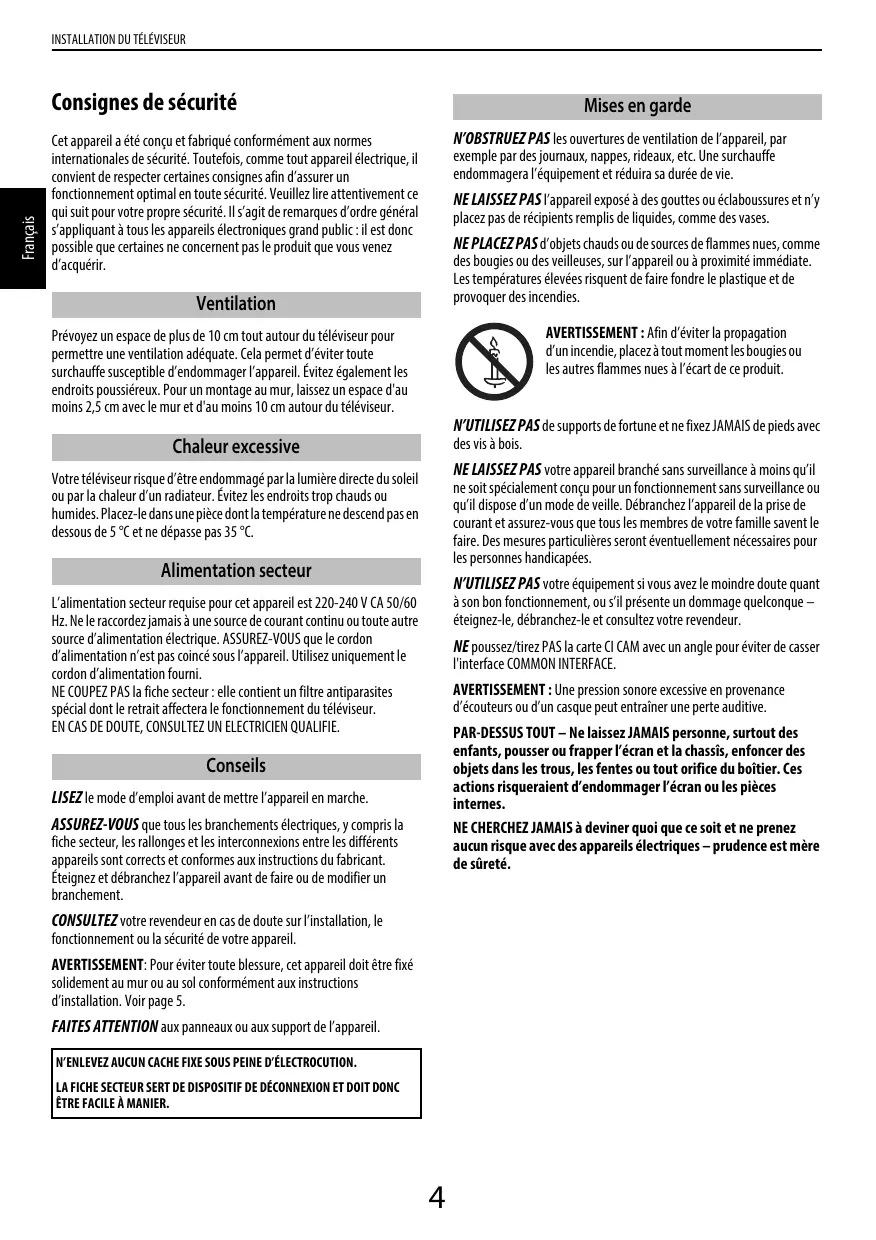 INSTALLATION DU TÉLÉVISEUR

Français

Consignes de sécurité

Cet appareil a été conçu et fabriqué conformément aux normes internationales de sécurité. Toutefois, comme tout appareil électrique, il convient de respecter certaines consignes afin d'assurer un fonctionnement optimal en toute sécurité. Veuillez lire attentivement ce qui suit pour votre propre sécurité. Il s'agit de remarques d'ordre général s'appliquant à tous les appareils électroniques grand public : il est donc possible que certaines ne concernent pas le produit que vous venez d'acquérir.

Ventilation

Prévoyez un espace de plus de 10 cm tout autour du téléviseur pour permettre une ventilation adéquate. Cela permet d'éviter toute surchauffe susceptible d'endommager l'appareil. Évitez également les endroits poussiéreux. Pour un montage au mur, laissez un espace d'au moins 2,5 cm avec le mur et d'au moins 10 cm autour du téléviseur.

Chaleur excessive

Votre téléviseur risque d'être endommagé par la lumière directe du soleil ou par la chaleur d'un radiateur. Évitez les endroits trop chauds ou humides. Placez-le dans une pièce dont la température ne descend pas en dessous de 5 °C et ne dépasse pas 35 °C.

Alimentation secteur

L'alimentation secteur requise pour cet appareil est 220-240 V CA 50/60 Hz. Ne le raccordez jamais à une source de courant continu ou toute autre source d'alimentation électrique. ASSUREZ-VOUS que le cordon d'alimentation n'est pas coincé sous l'appareil. Utilisez uniquement le cordon d'alimentation fourni.
NE COUPEZ PAS la fiche secteur : elle contient un filtre antiparasites spécial dont le retrait affectera le fonctionnement du téléviseur.
EN CAS DE DOUTE, CONSULTEZ UN ELECTRICIEN QUALIFIE.

Conseils

LISEZ le mode d'emploi avant de mettre l'appareil en marche.

ASSUREZ-VOUS que tous les branchements électriques, y compris la fiche secteur, les rallonges et les interconnexions entre les différents appareils sont corrects et conformes aux instructions du fabricant. Éteignez et débranchez l'appareil avant de faire ou de modifier un branchement.

CONSULTEZ votre revendeur en cas de doute sur l'installation, le fonctionnement ou la sécurité de votre appareil.

AVERTISSEMENT: Pour éviter toute blessure, cet appareil doit être fixé solidement au mur ou au sol conformément aux instructions d'installation. Voir page 5.

FAITES ATTENTION aux panneaux ou aux support de l'appareil.

N'ENLEVEZ AUCUN CACHE FIXE SOUS PEINE D'ÉLECTROCUTION.

LA FICHE SECTEUR SERT DE DISPOSITIF DE DÉCONNEXION ET DOIT DONC ÊTRE FACILE À MANIER.

Mises en garde

N'OBSTRUEZ PAS les ouvertures de ventilation de l'appareil, par exemple par des journaux, nappes, rideaux, etc. Une surchauffe endommagera l'équipement et réduira sa durée de vie.

NE LAISSEZ PAS l'appareil exposé à des gouttes ou éclaboussures et n'y placez pas de récipients remplis de liquides, comme des vases.

NE PLACEZ PAS d'objets chauds ou de sources de flammes nues, comme des bougies ou des veilleuses, sur l'appareil ou à proximité immédiate. Les températures élevées risquent de faire fondre le plastique et de provoquer des incendies.

AVERTISSEMENT : Afin d'éviter la propagation d'un incendie, placez à tout moment les bougies ou les autres flammes nues à l'écart de ce produit.

N'UTILISEZ PAS de supports de fortune et ne fixez JAMAIS de pieds avec des vis à bois.

NE LAISSEZ PAS votre appareil branché sans surveillance à moins qu'il ne soit spécialement conçu pour un fonctionnement sans surveillance ou qu'il dispose d'un mode de veille. Débranchez l'appareil de la prise de courant et assurez-vous que tous les membres de votre famille savent le faire. Des mesures particulières seront éventuellement nécessaires pour les personnes handicapées.

N'UTILISEZ PAS votre équipement si vous avez le moindre doute quant à son bon fonctionnement, ou s'il présente un dommage quelconque – éteignez-le, débranchez-le et consultez votre revendeur.

NE poussez/tirez PAS la carte CI CAM avec un angle pour éviter de casser l'interface COMMON INTERFACE.

AVERTISSEMENT : Une pression sonore excessive en provenance d'écouteurs ou d'un casque peut entraîner une perte auditive.

PAR-DESSUS TOUT – Ne laissez JAMAIS personne, surtout des enfants, pousser ou frapper l'écran et la chassis, enfoncer des objets dans les trous, les fentes ou tout orifice du boîtier. Ces actions risqueraient d'endommager l'écran ou les pièces internes.

NE CHERCHEZ JAMAIS à deviner quoi que ce soit et ne prenez aucun risque avec des appareils électriques – prudence est mère de sûreté.

4